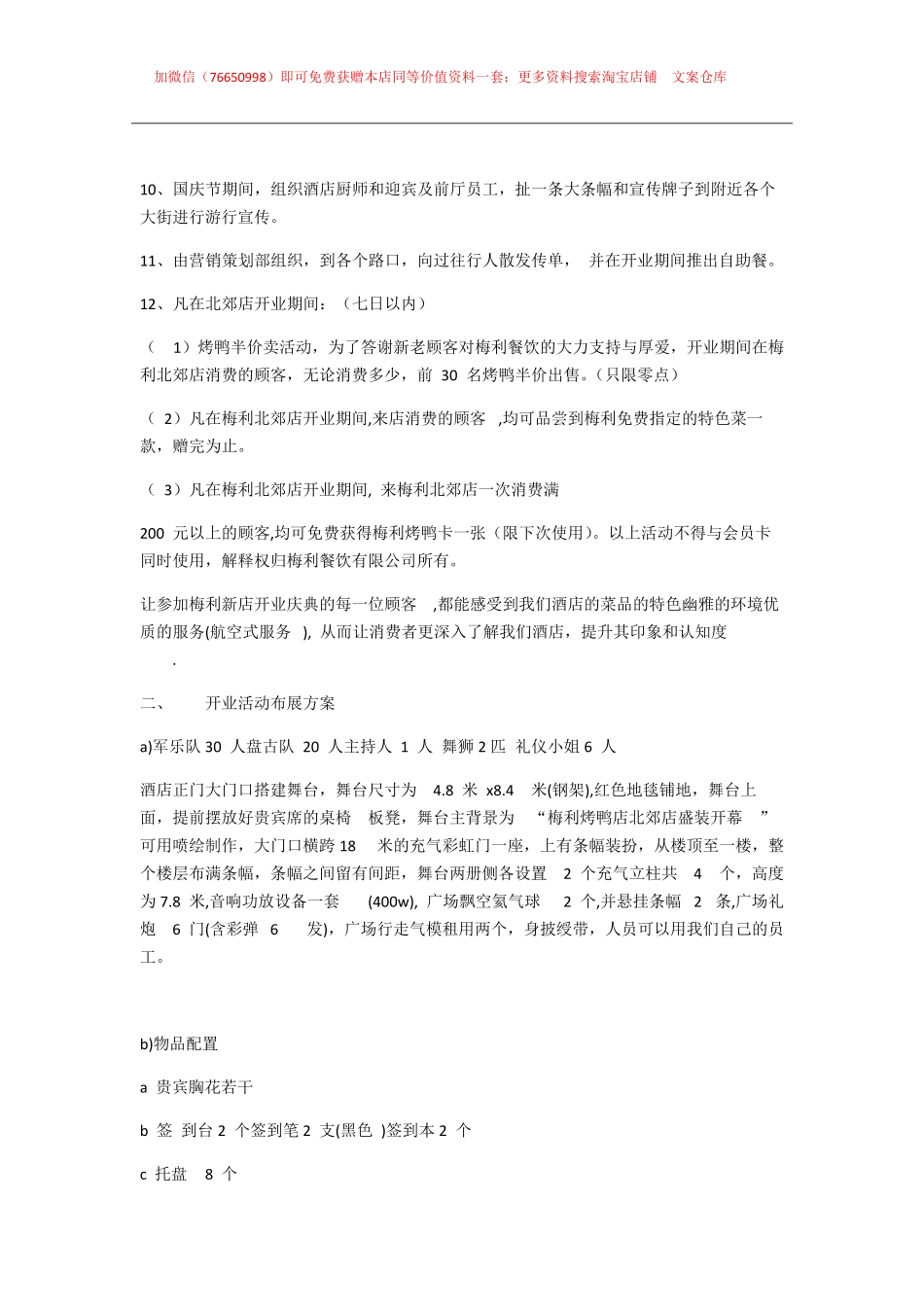 加微信（76650998）即可免费获赠本店同等价值资料一套；更多资料搜索淘宝店铺 文案仓库

10、国庆节期间，组织酒店厨师和迎宾及前厅员工，扯一条大条幅和宣传牌子到附近各个大街进行游行宣传。

11、由营销策划部组织，到各个路口，向过往行人散发传单， 并在开业期间推出自助餐。

12、凡在北郊店开业期间：（七日以内）

（ 1）烤鸭半价卖活动，为了答谢新老顾客对梅利餐饮的大力支持与厚爱，开业期间在梅利北郊店消费的顾客，无论消费多少，前 30 名烤鸭半价出售。（只限零点）

（ 2）凡在梅利北郊店开业期间,来店消费的顾客 ,均可品尝到梅利免费指定的特色菜一款，赠完为止。

（ 3）凡在梅利北郊店开业期间, 来梅利北郊店一次消费满

200 元以上的顾客,均可免费获得梅利烤鸭卡一张（限下次使用）。以上活动不得与会员卡同时使用，解释权归梅利餐饮有限公司所有。

让参加梅利新店开业庆典的每一位顾客 ,都能感受到我们酒店的菜品的特色幽雅的环境优质的服务(航空式服务 ), 从而让消费者更深入了解我们酒店，提升其印象和认知度 .

二、 开业活动布展方案

a)军乐队 30 人盘古队 20 人主持人 1 人 舞狮 2 匹 礼仪小姐 6 人

酒店正门大门口搭建舞台，舞台尺寸为 4.8 米 x8.4 米(钢架),红色地毯铺地，舞台上面，提前摆放好贵宾席的桌椅 板凳，舞台主背景为 “梅利烤鸭店北郊店盛装开幕 ”可用喷绘制作，大门口横跨 18 米的充气彩虹门一座，上有条幅装扮，从楼顶至一楼，整个楼层布满条幅，条幅之间留有间距，舞台两册侧各设置 2 个充气立柱共 4 个，高度为 7.8 米,音响功放设备一套 (400w), 广场飘空氦气球 2 个,并悬挂条幅 2 条,广场礼炮 6 门(含彩弹 6 发)，广场行走气模租用两个，身披绶带，人员可以用我们自己的员工。

b)物品配置

a 贵宾胸花若干

b 签 到台 2 个签到笔 2 支(黑色 )签到本 2 个

c 托盘 8 个